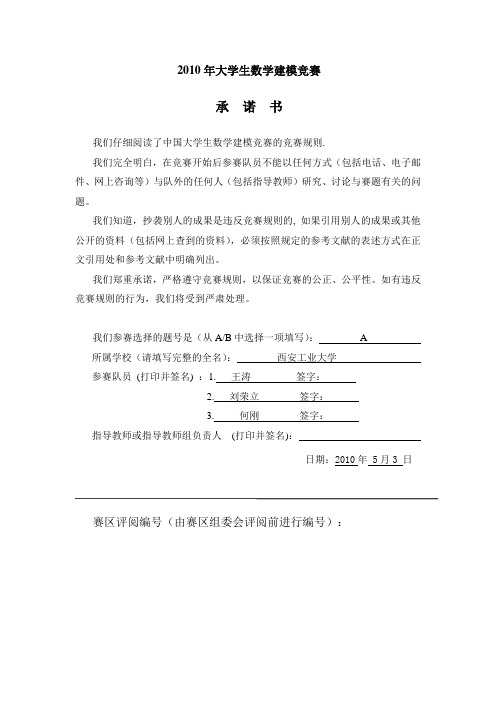 2010 年大学生数学建模竞赛

承 诺 书

我们仔细阅读了中国大学生数学建模竞赛的竞赛规则.

我们完全明白，在竞赛开始后参赛队员不能以任何方式（包括电话、电子邮件、网上咨询等）与队外的任何人（包括指导教师）研究、讨论与赛题有关的问题。

我们知道，抄袭别人的成果是违反竞赛规则的, 如果引用别人的成果或其他公开的资料（包括网上查到的资料），必须按照规定的参考文献的表述方式在正文引用处和参考文献中明确列出。

我们郑重承诺，严格遵守竞赛规则，以保证竞赛的公正、公平性。如有违反竞赛规则的行为，我们将受到严肃处理。

我们参赛选择的题号是（从 A/B 中选择一项填写）: A

所属学校（请填写完整的全名）: 西安工业大学

参赛队员 (打印并签名) ：1. 王涛 签字：

2. 刘荣立 签字：

3. 何刚 签字：

指导教师或指导教师组负责人 (打印并签名):

日期：2010 年 5 月 3 日

赛区评阅编号（由赛区组委会评阅前进行编号）：